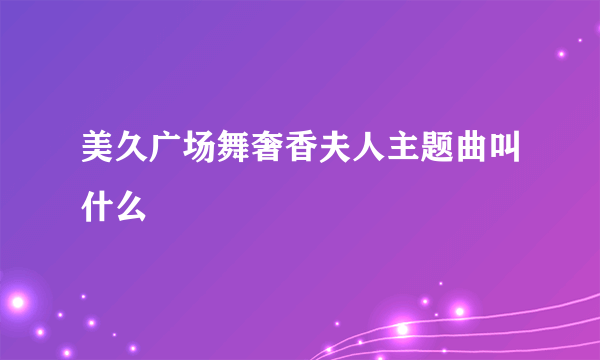 美久广场舞奢香夫人主题曲叫什么